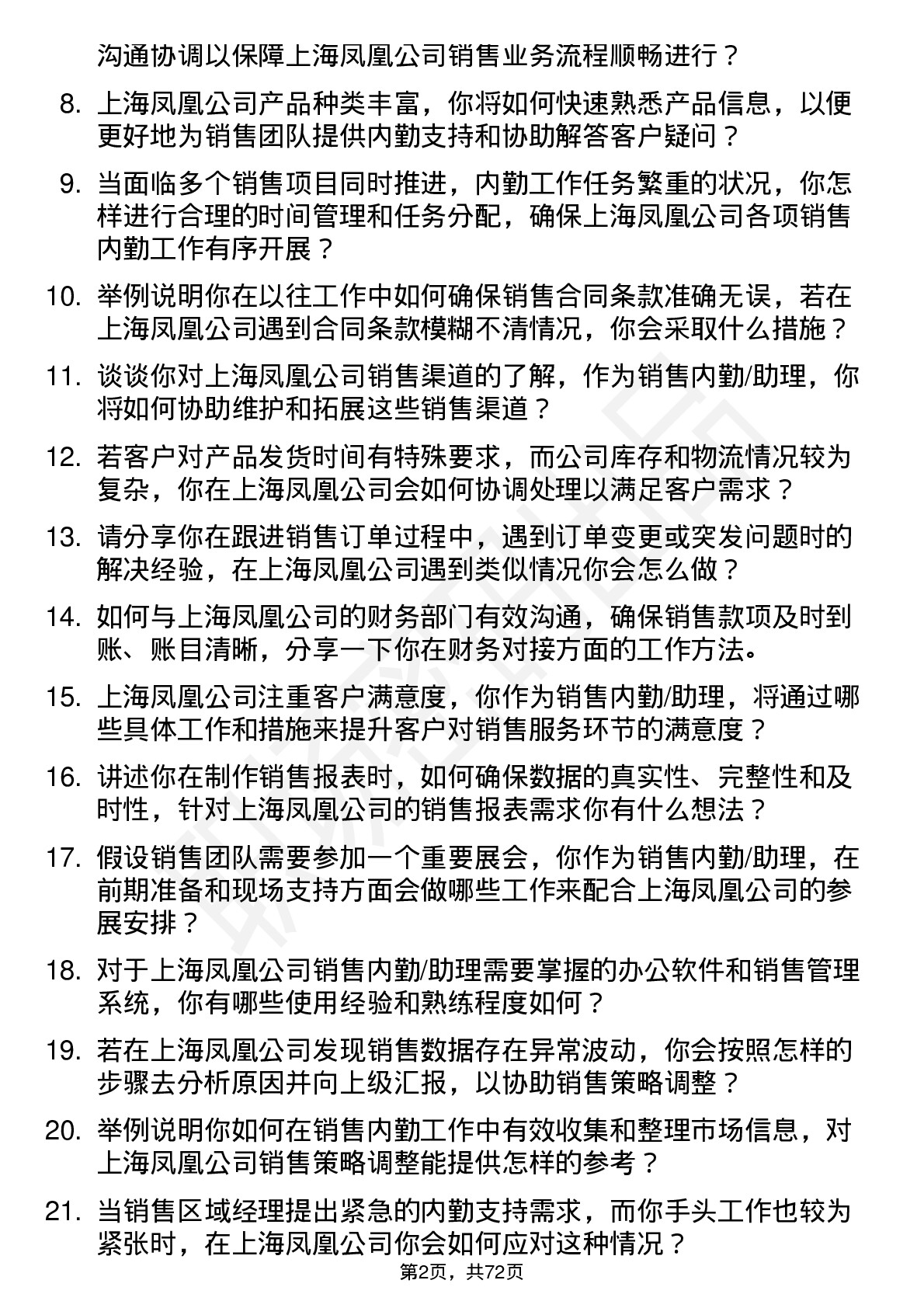 沟通协调以保障上海凤凰公司销售业务流程顺畅进行？

8. 上海凤凰公司产品种类丰富，你将如何快速熟悉产品信息，以便更好地为销售团队提供内勤支持和协助解答客户疑问？

9. 当面临多个销售项目同时推进，内勤工作任务繁重的状况，你怎样进行合理的时间管理和任务分配，确保上海凤凰公司各项销售内勤工作有序开展？

10. 举例说明你在以往工作中如何确保销售合同条款准确无误，若在上海凤凰公司遇到合同条款模糊不清情况，你会采取什么措施？

11. 谈谈你对上海凤凰公司销售渠道的了解，作为销售内勤/助理，你将如何协助维护和拓展这些销售渠道？

12. 若客户对产品发货时间有特殊要求，而公司库存和物流情况较为复杂，你在上海凤凰公司会如何协调处理以满足客户需求？

13. 请分享你在跟进销售订单过程中，遇到订单变更或突发问题时的解决经验，在上海凤凰公司遇到类似情况你会怎么做？

14. 如何与上海凤凰公司的财务部门有效沟通，确保销售款项及时到账、账目清晰，分享一下你在财务对接方面的工作方法。

15. 上海凤凰公司注重客户满意度，你作为销售内勤/助理，将通过哪些具体工作和措施来提升客户对销售服务环节的满意度？

16. 讲述你在制作销售报表时，如何确保数据的真实性、完整性和及时性，针对上海凤凰公司的销售报表需求你有什么想法？

17. 假设销售团队需要参加一个重要展会，你作为销售内勤/助理，在前期准备和现场支持方面会做哪些工作来配合上海凤凰公司的参展安排？

18. 对于上海凤凰公司销售内勤/助理需要掌握的办公软件和销售管理系统，你有哪些使用经验和熟练程度如何？

19. 若在上海凤凰公司发现销售数据存在异常波动，你会按照怎样的步骤去分析原因并向上级汇报，以协助销售策略调整？

20. 举例说明你如何在销售内勤工作中有效收集和整理市场信息，对上海凤凰公司销售策略调整能提供怎样的参考？

21. 当销售区域经理提出紧急的内勤支持需求，而你手头工作也较为紧张时，在上海凤凰公司你会如何应对这种情况？

第2页，共72页